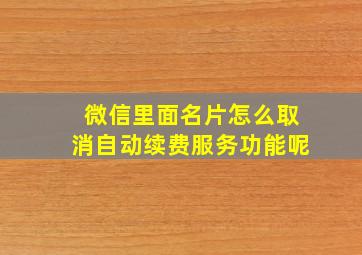 微信里面名片怎么取消自动续费服务功能呢